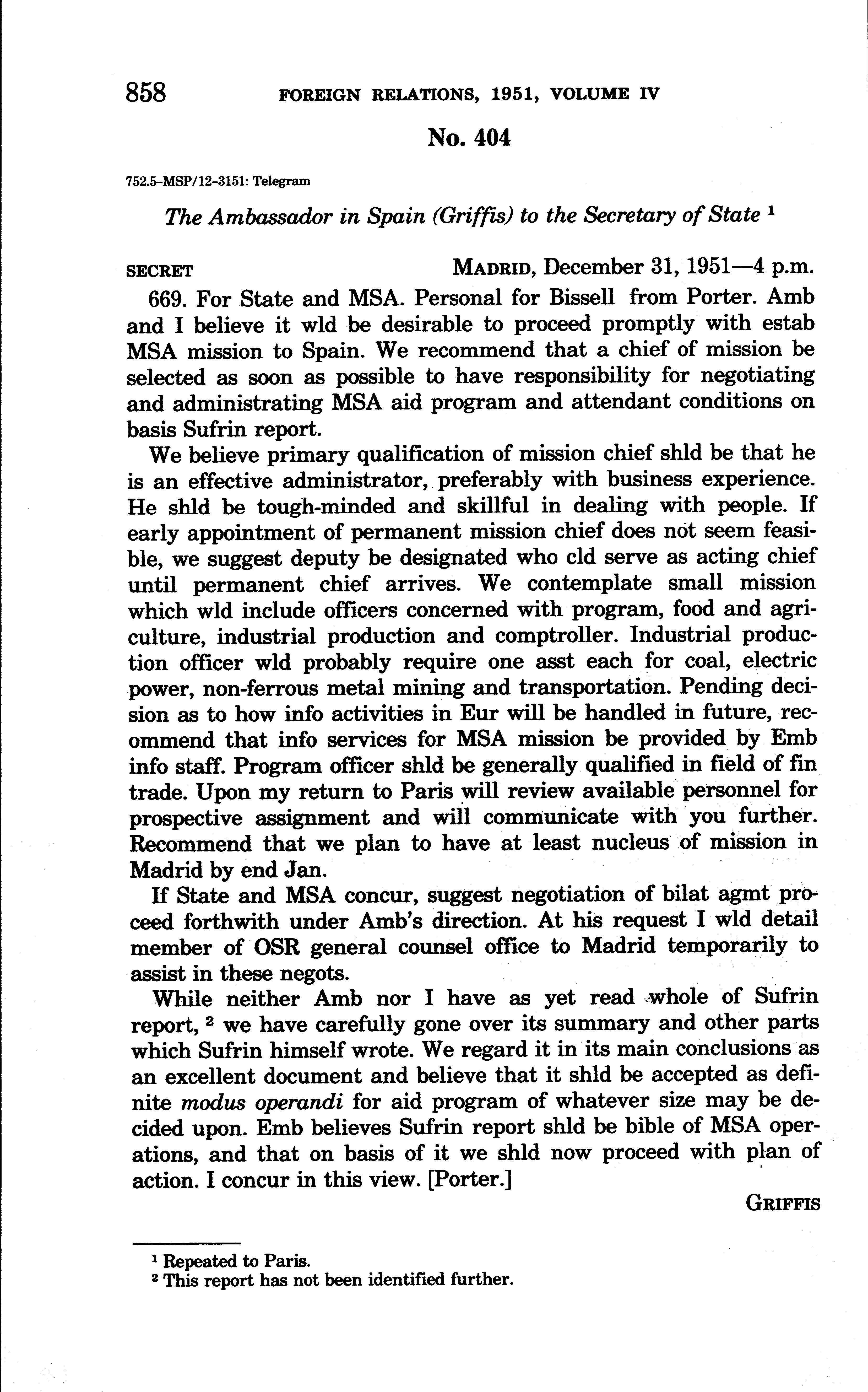 858 FOREIGN RELATIONS, 1951, VOLUME IV

No. 404

752.5-MSP/12-3151: Telegram

The Ambassador in Spain (Griffis) to the Secretary of State $^1$

SECRET MADRID, December 31, 1951—4 p.m.

669. For State and MSA. Personal for Bissell from Porter. Amb and I believe it wld be desirable to proceed promptly with estab MSA mission to Spain. We recommend that a chief of mission be selected as soon as possible to have responsibility for negotiating and administrating MSA aid program and attendant conditions on basis Sufrin report.

We believe primary qualification of mission chief shld be that he is an effective administrator, preferably with business experience. He shld be tough-minded and skillful in dealing with people. If early appointment of permanent mission chief does not seem feasible, we suggest deputy be designated who cld serve as acting chief until permanent chief arrives. We contemplate small mission which wld include officers concerned with program, food and agriculture, industrial production and comptroller. Industrial production officer wld probably require one asst each for coal, electric power, non-ferrous metal mining and transportation. Pending decision as to how info activities in Eur will be handled in future, recommend that info services for MSA mission be provided by Emb info staff. Program officer shld be generally qualified in field of fin trade. Upon my return to Paris will review available personnel for prospective assignment and will communicate with you further. Recommend that we plan to have at least nucleus of mission in Madrid by end Jan.

If State and MSA concur, suggest negotiation of bilat agmt proceed forthwith under Amb's direction. At his request I wld detail member of OSR general counsel office to Madrid temporarily to assist in these negots.

While neither Amb nor I have as yet read whole of Sufrin report, $^2$ we have carefully gone over its summary and other parts which Sufrin himself wrote. We regard it in its main conclusions as an excellent document and believe that it shld be accepted as definite modus operandi for aid program of whatever size may be decided upon. Emb believes Sufrin report shld be bible of MSA operations, and that on basis of it we shld now proceed with plan of action. I concur in this view. [Porter.]

GRIFFIS

$^1$ Repeated to Paris.
$^2$ This report has not been identified further.